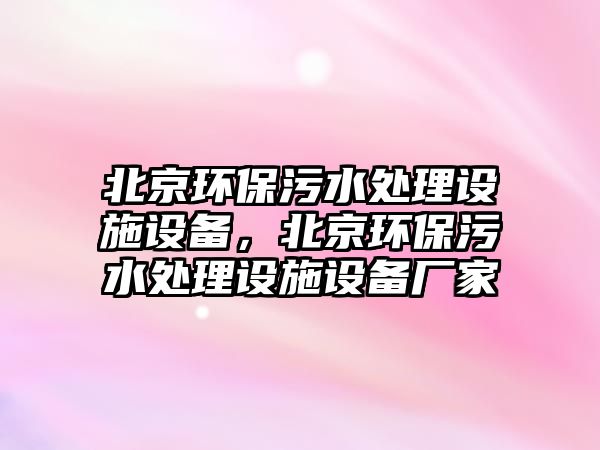 北京环保污水处理设施设备，北京环保污水处理设施设备厂家